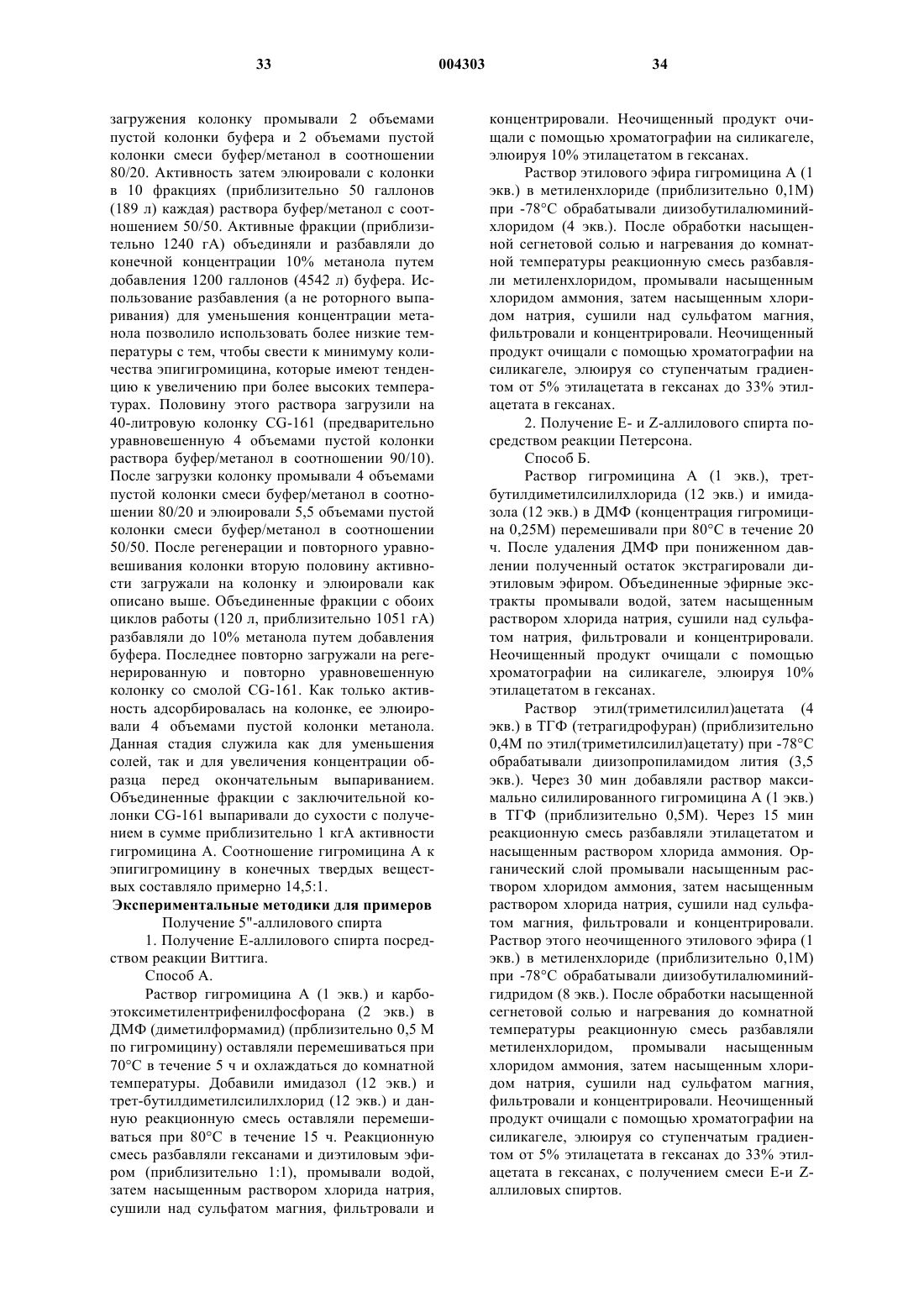 33 004303 34

загружения колонку промывали 2 объемами пустой колонки буфера и 2 объемами пустой колонки смеси буфер/метанол в соотношении 80/20. Активность затем элюировали с колонки в 10 фракциях (приблизительно 50 галлонов (189 л) каждая) раствора буфер/метанол с соотношением 50/50. Активные фракции (приблизительно 1240 гА) объединяли и разбавляли до конечной концентрации 10% метанола путем добавления 1200 галлонов (4542 л) буфера. Использование разбавления (а не роторного выпаривания) для уменьшения концентрации метанола позволило использовать более низкие температуры с тем, чтобы свести к минимуму количества эпигигромицина, которые имеют тенденцию к увеличению при более высоких температурах. Половину этого раствора загрузили на 40-литровую колонку CG-161 (предварительно уравновешенную 4 объемами пустой колонки раствора буфер/метанол в соотношении 90/10). После загрузки колонку промывали 4 объемами пустой колонки смеси буфер/метанол в соотношении 80/20 и элюировали 5,5 объемами пустой колонки смеси буфер/метанол в соотношении 50/50. После регенерации и повторного уравновешивания колонки вторую половину активности загружали на колонку и элюировали как описано выше. Объединенные фракции с обоих циклов работы (120 л, приблизительно 1051 гА) разбавляли до 10% метанола путем добавления буфера. Последнее повторно загружали на регенерированную и повторно уравновешенную колонку со смолой CG-161. Как только активность адсорбировалась на колонке, ее элюировали 4 объемами пустой колонки метанола. Данная стадия служила как для уменьшения солей, так и для увеличения концентрации образца перед окончательным выпариванием. Объединенные фракции с заключительной колонки CG-161 выпаривали до сухости с получением в сумме приблизительно 1 кгА активности гигромицина А. Соотношение гигромицина А к эпигигромицину в конечных твердых веществах составляло примерно 14,5:1.

Экспериментальные методики для примеров

Получение 5"-аллилового спирта

1. Получение Е-аллилового спирта посредством реакции Виттига.

Способ А.

Раствор гигромицина А (1 экв.) и карбоэтоксиметилентрифенилфосфорана (2 экв.) в ДМФ (диметилформамид) (прблизительно 0,5 М по гигромицину) оставляли перемешиваться при 70°С в течение 5 ч и охлаждаться до комнатной температуры. Добавили имидазол (12 экв.) и трет-бутилдиметилсилилхлорид (12 экв.) и данную реакционную смесь оставляли перемешиваться при 80°С в течение 15 ч. Реакционную смесь разбавляли гексанами и диэтиловым эфиром (приблизительно 1:1), промывали водой, затем насыщенным раствором хлорида натрия, сушили над сульфатом магния, фильтровали и концентрировали. Неочищенный продукт очищали с помощью хроматографии на силикагеле, элюируя 10% этилацетатом в гексанах.

Раствор этилового эфира гигромицина А (1 экв.) в метиленхлориде (приблизительно 0,1М) при -78°С обрабатывали диизобутилалюминийхлоридом (4 экв.). После обработки насыщенной сегнетовой солью и нагревания до комнатной температуры реакционную смесь разбавляли метиленхлоридом, промывали насыщенным хлоридом аммония, затем насыщенным хлоридом натрия, сушили над сульфатом магния, фильтровали и концентрировали. Неочищенный продукт очищали с помощью хроматографии на силикагеле, элюируя со ступенчатым градиентом от 5% этилацетата в гексанах до 33% этилацетата в гексанах.

2. Получение Е- и Z-аллилового спирта посредством реакции Петерсона.

Способ Б.

Раствор гигромицина А (1 экв.), трет-бутилдиметилсилилхлорида (12 экв.) и имидазола (12 экв.) в ДМФ (концентрация гигромицина 0,25М) перемешивали при 80°С в течение 20 ч. После удаления ДМФ при пониженном давлении полученный остаток экстрагировали диэтиловым эфиром. Объединенные эфирные экстракты промывали водой, затем насыщенным раствором хлорида натрия, сушили над сульфатом натрия, фильтровали и концентрировали. Неочищенный продукт очищали с помощью хроматографии на силикагеле, элюируя 10% этилацетатом в гексанах.

Раствор этил(триметилсилил)ацетата (4 экв.) в ТГФ (тетрагидрофуран) (приблизительно 0,4М по этил(триметилсилил)ацетату) при -78°С обрабатывали диизопропиламидом лития (3,5 экв.). Через 30 мин добавляли раствор максимально силилированного гигромицина А (1 экв.) в ТГФ (приблизительно 0,5М). Через 15 мин реакционную смесь разбавляли этилацетатом и насыщенным раствором хлорида аммония. Органический слой промывали насыщенным раствором хлоридом аммония, затем насыщенным раствором хлорида натрия, сушили над сульфатом магния, фильтровали и концентрировали. Раствор этого неочищенного этилового эфира (1 экв.) в метиленхлориде (приблизительно 0,1М) при -78°С обрабатывали диизобутилалюминийгидридом (8 экв.). После обработки насыщенной сегнетовой солью и нагревания до комнатной температуры реакционную смесь разбавляли метиленхлоридом, промывали насыщенным хлоридом аммония, затем насыщенным хлоридом натрия, сушили над сульфатом магния, фильтровали и концентрировали. Неочищенный продукт очищали с помощью хроматографии на силикагеле, элюируя со ступенчатым градиентом от 5% этилацетата в гексанах до 33% этилацетата в гексанах, с получением смеси Е-и Z-аллиловых спиртов.